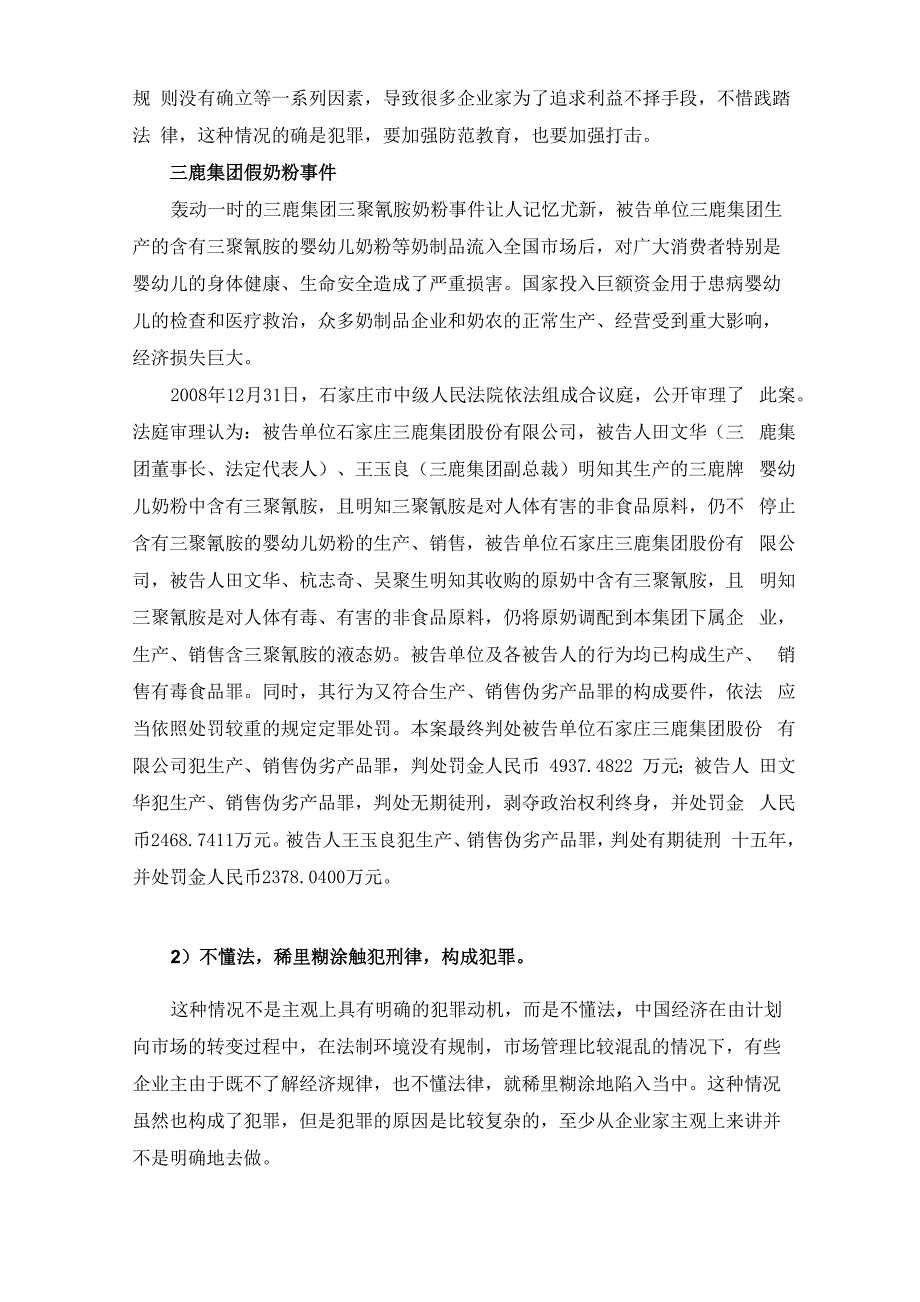 规 则没有确立等一系列因素，导致很多企业家为了追求利益不择手段，不惜践踏法 律，这种情况的确是犯罪，要加强防范教育，也要加强打击。

三鹿集团假奶粉事件

轰动一时的三鹿集团三聚氰胺奶粉事件让人记忆尤新，被告单位三鹿集团生产的含有三聚氰胺的婴幼儿奶粉等奶制品流入全国市场后，对广大消费者特别是婴幼儿的身体健康、生命安全造成了严重损害。国家投入巨额资金用于患病婴幼儿的检查和医疗救治，众多奶制品企业和奶农的正常生产、经营受到重大影响，经济损失巨大。

2008年12月31日，石家庄市中级人民法院依法组成合议庭，公开审理了 此案。法庭审理认为：被告单位石家庄三鹿集团股份有限公司，被告人田文华（三 鹿集团董事长、法定代表人）、王玉良（三鹿集团副总裁）明知其生产的三鹿牌 婴幼儿奶粉中含有三聚氰胺，且明知三聚氰胺是对人体有害的非食品原料，仍不 停止含有三聚氰胺的婴幼儿奶粉的生产、销售，被告单位石家庄三鹿集团股份有 限公司，被告人田文华、杭志奇、吴聚生明知其收购的原奶中含有三聚氰胺，且 明知三聚氰胺是对人体有毒、有害的非食品原料，仍将原奶调配到本集团下属企 业，生产、销售含三聚氰胺的液态奶。被告单位及各被告人的行为均已构成生产、 销售有毒食品罪。同时，其行为又符合生产、销售伪劣产品罪的构成要件，依法 应当依照处罚较重的规定定罪处罚。本案最终判处被告单位石家庄三鹿集团股份 有限公司犯生产、销售伪劣产品罪，判处罚金人民币 4937.4822 万元；被告人 田文华犯生产、销售伪劣产品罪，判处无期徒刑，剥夺政治权利终身，并处罚金 人民币2468.7411万元。被告人王玉良犯生产、销售伪劣产品罪，判处有期徒刑 十五年，并处罚金人民币2378.0400万元。

2）不懂法，稀里糊涂触犯刑律，构成犯罪。

这种情况不是主观上具有明确的犯罪动机，而是不懂法，中国经济在由计划向市场的转变过程中，在法制环境没有规制，市场管理比较混乱的情况下，有些企业主由于既不了解经济规律，也不懂法律，就稀里糊涂地陷入当中。这种情况虽然也构成了犯罪，但是犯罪的原因是比较复杂的，至少从企业家主观上来讲并不是明确地去做。